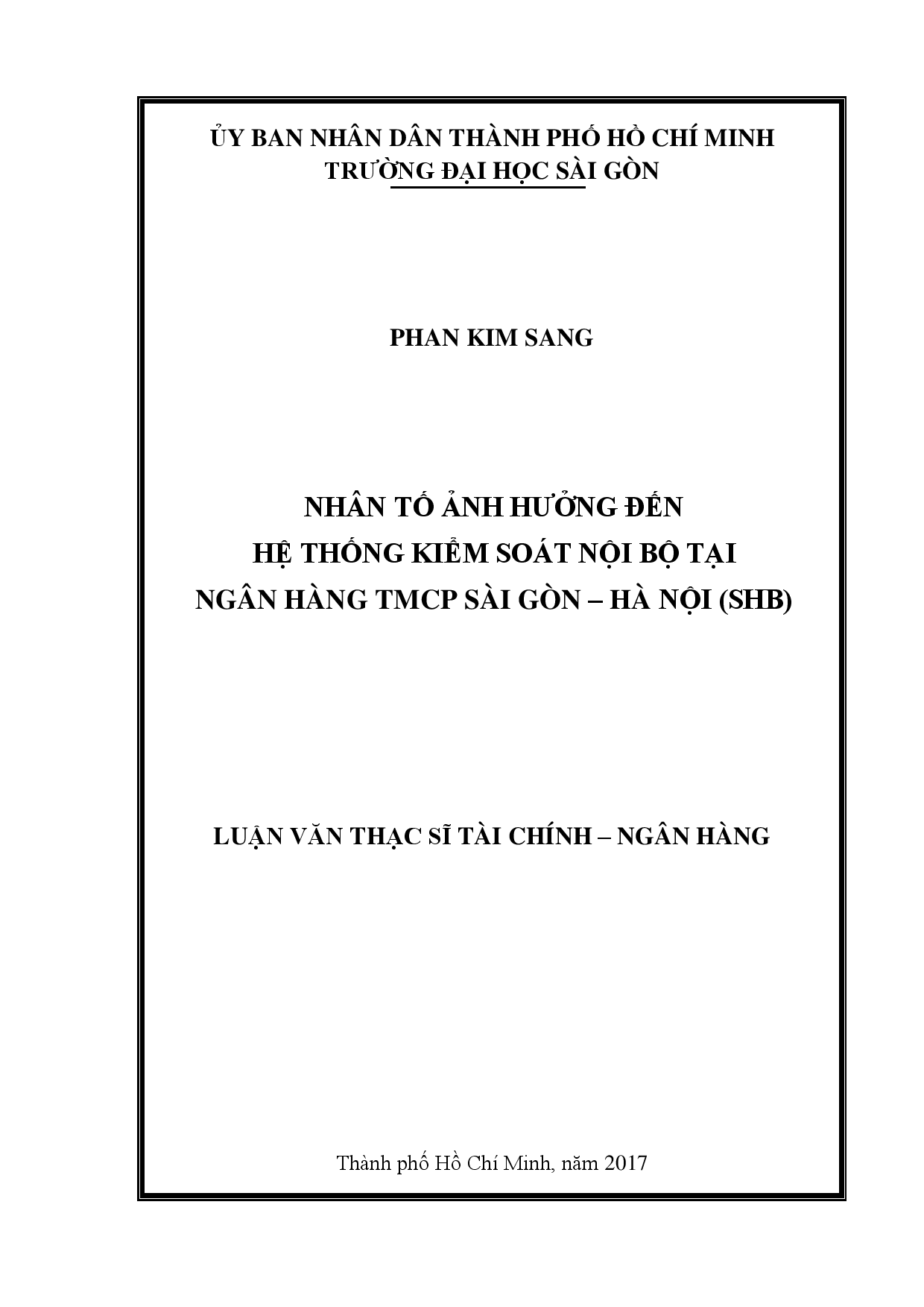 ỦY BAN NHÂN DÂN THÀNH PHỐ HỒ CHÍ MINH
TRƯỜNG ĐẠI HỌC SÀI GÒN

PHAN KIM SANG

NHÂN TỐ ẢNH HƯỞNG ĐẾN
HỆ THỐNG KIỂM SOÁT NỘI BỘ TẠI
NGÂN HÀNG TMCP SÀI GÒN – HÀ NỘI (SHB)

LUẬN VĂN THẠC SĨ TÀI CHÍNH – NGÂN HÀNG

Thành phố Hồ Chí Minh, năm 2017